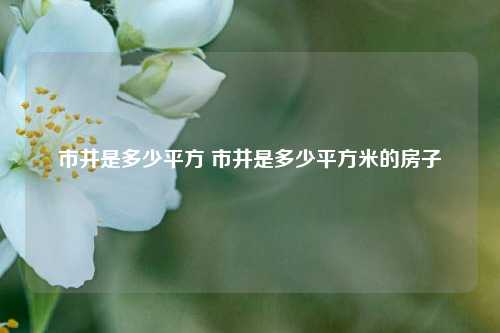 市井是多少平方 市井是多少平方米的房子